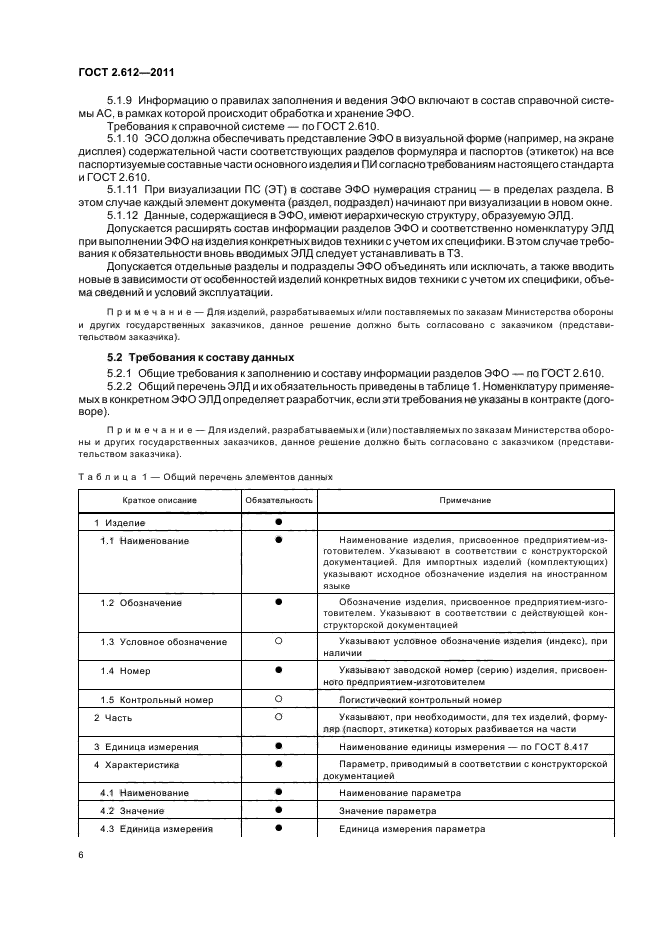 ГОСТ 2.612—2011

5.1.9 Информацию о правилах заполнения и ведения ЭФО включают в состав справочной системы АС, в рамках которой происходит обработка и хранение ЭФО.

Требования к справочной системе — по ГОСТ 2.610.

5.1.10 ЭСО должна обеспечивать представление ЭФО в визуальной форме (например, на экране дисплея) содержательной части соответствующих разделов формуляра и паспортов (этикеток) на все паспортизуемые составные части основного изделия и ПИ согласно требованиям настоящего стандарта и ГОСТ 2.610.

5.1.11 При визуализации ПС (ЭТ) в составе ЭФО нумерация страниц — в пределах раздела. В этом случае каждый элемент документа (раздел, подраздел) начинают при визуализации в новом окне.

5.1.12 Данные, содержащиеся в ЭФО, имеют иерархическую структуру, образуемую ЭЛД.

Допускается расширять состав информации разделов ЭФО и соответственно номенклатуру ЭЛД при выполнении ЭФО на изделия конкретных видов техники с учетом их специфики. В этом случае требования к обязательности вновь вводимых ЭЛД следует устанавливать в ТЗ.

Допускается отдельные разделы и подразделы ЭФО объединять или исключать, а также вводить новые в зависимости от особенностей изделий конкретных видов техники с учетом их специфики, объема сведений и условий эксплуатации.

Примечание — Для изделий, разрабатываемых и/или поставляемых по заказам Министерства обороны и других государственных заказчиков, данное решение должно быть согласовано с заказчиком (представительством заказчика).

5.2 Требования к составу данных

5.2.1 Общие требования к заполнению и составу информации разделов ЭФО — по ГОСТ 2.610.

5.2.2 Общий перечень ЭЛД и их обязательность приведены в таблице 1. Номенклатуру применяемых в конкретном ЭФО ЭЛД определяет разработчик, если эти требования не указаны в контракте (договоре).

Примечание — Для изделий, разрабатываемых и (или) поставляемых по заказам Министерства обороны и других государственных заказчиков, данное решение должно быть согласовано с заказчиком (представительством заказчика).

Таблица 1 — Общий перечень элементов данных

| Краткое описание | Обязательность | Примечание |
|---|---|---|
| 1 Изделие | ● | |
| 1.1 Наименование | ● | Наименование изделия, присвоенное предприятием-изготовителем. Указывают в соответствии с конструкторской документацией. Для импортных изделий (комплектующих) указывают исходное обозначение изделия на иностранном языке |
| 1.2 Обозначение | ● | Обозначение изделия, присвоенное предприятием-изготовителем. Указывают в соответствии с действующей конструкторской документацией |
| 1.3 Условное обозначение | ○ | Указывают условное обозначение изделия (индекс), при наличии |
| 1.4 Номер | ● | Указывают заводской номер (серию) изделия, присвоенного предприятием-изготовителем |
| 1.5 Контрольный номер | ○ | Логистический контрольный номер |
| 2 Часть | ○ | Указывают, при необходимости, для тех изделий, формуляр (паспорт, этикетка) которых разбивается на части |
| 3 Единица измерения | ● | Наименование единицы измерения — по ГОСТ 8.417 |
| 4 Характеристика | ● | Параметр, приводимый в соответствии с конструкторской документацией |
| 4.1 Наименование | ● | Наименование параметра |
| 4.2 Значение | ● | Значение параметра |
| 4.3 Единица измерения | ● | Единица измерения параметра |

6